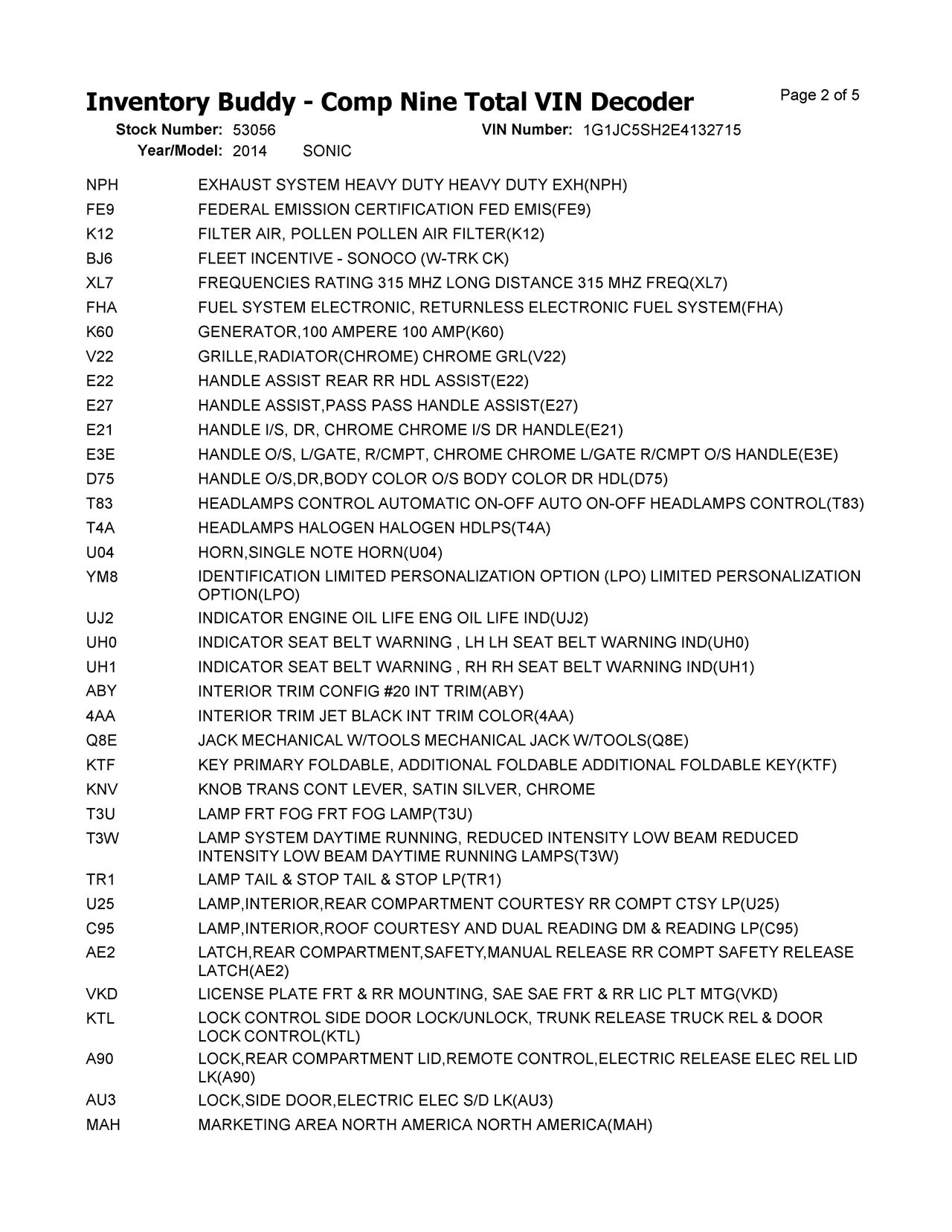 Inventory Buddy - Comp Nine Total VIN Decoder

Page 2 of 5

Stock Number: 53056 VIN Number: 1G1JC5SH2E4132715
Year/Model: 2014 SONIC

| | |
|---|---|
| NPH | EXHAUST SYSTEM HEAVY DUTY HEAVY DUTY EXH(NPH) |
| FE9 | FEDERAL EMISSION CERTIFICATION FED EMIS(FE9) |
| K12 | FILTER AIR, POLLEN POLLEN AIR FILTER(K12) |
| BJ6 | FLEET INCENTIVE - SONOCO (W-TRK CK) |
| XL7 | FREQUENCIES RATING 315 MHZ LONG DISTANCE 315 MHZ FREQ(XL7) |
| FHA | FUEL SYSTEM ELECTRONIC, RETURNLESS ELECTRONIC FUEL SYSTEM(FHA) |
| K60 | GENERATOR,100 AMPERE 100 AMP(K60) |
| V22 | GRILLE,RADIATOR(CHROME) CHROME GRL(V22) |
| E22 | HANDLE ASSIST REAR RR HDL ASSIST(E22) |
| E27 | HANDLE ASSIST,PASS PASS HANDLE ASSIST(E27) |
| E21 | HANDLE I/S, DR, CHROME CHROME I/S DR HANDLE(E21) |
| E3E | HANDLE O/S, L/GATE, R/CMPT, CHROME CHROME L/GATE R/CMPT O/S HANDLE(E3E) |
| D75 | HANDLE O/S,DR,BODY COLOR O/S BODY COLOR DR HDL(D75) |
| T83 | HEADLAMPS CONTROL AUTOMATIC ON-OFF AUTO ON-OFF HEADLAMPS CONTROL(T83) |
| T4A | HEADLAMPS HALOGEN HALOGEN HDLPS(T4A) |
| U04 | HORN,SINGLE NOTE HORN(U04) |
| YM8 | IDENTIFICATION LIMITED PERSONALIZATION OPTION (LPO) LIMITED PERSONALIZATION OPTION(LPO) |
| UJ2 | INDICATOR ENGINE OIL LIFE ENG OIL LIFE IND(UJ2) |
| UH0 | INDICATOR SEAT BELT WARNING , LH LH SEAT BELT WARNING IND(UH0) |
| UH1 | INDICATOR SEAT BELT WARNING , RH RH SEAT BELT WARNING IND(UH1) |
| ABY | INTERIOR TRIM CONFIG #20 INT TRIM(ABY) |
| 4AA | INTERIOR TRIM JET BLACK INT TRIM COLOR(4AA) |
| Q8E | JACK MECHANICAL W/TOOLS MECHANICAL JACK W/TOOLS(Q8E) |
| KTF | KEY PRIMARY FOLDABLE, ADDITIONAL FOLDABLE ADDITIONAL FOLDABLE KEY(KTF) |
| KNV | KNOB TRANS CONT LEVER, SATIN SILVER, CHROME |
| T3U | LAMP FRT FOG FRT FOG LAMP(T3U) |
| T3W | LAMP SYSTEM DAYTIME RUNNING, REDUCED INTENSITY LOW BEAM REDUCED INTENSITY LOW BEAM DAYTIME RUNNING LAMPS(T3W) |
| TR1 | LAMP TAIL & STOP TAIL & STOP LP(TR1) |
| U25 | LAMP,INTERIOR,REAR COMPARTMENT COURTESY RR COMPT CTSY LP(U25) |
| C95 | LAMP,INTERIOR,ROOF COURTESY AND DUAL READING DM & READING LP(C95) |
| AE2 | LATCH,REAR COMPARTMENT,SAFETY,MANUAL RELEASE RR COMPT SAFETY RELEASE LATCH(AE2) |
| VKD | LICENSE PLATE FRT & RR MOUNTING, SAE SAE FRT & RR LIC PLT MTG(VKD) |
| KTL | LOCK CONTROL SIDE DOOR LOCK/UNLOCK, TRUNK RELEASE TRUCK REL & DOOR LOCK CONTROL(KTL) |
| A90 | LOCK,REAR COMPARTMENT LID,REMOTE CONTROL,ELECTRIC RELEASE ELEC REL LID LK(A90) |
| AU3 | LOCK,SIDE DOOR,ELECTRIC ELEC S/D LK(AU3) |
| MAH | MARKETING AREA NORTH AMERICA NORTH AMERICA(MAH) |